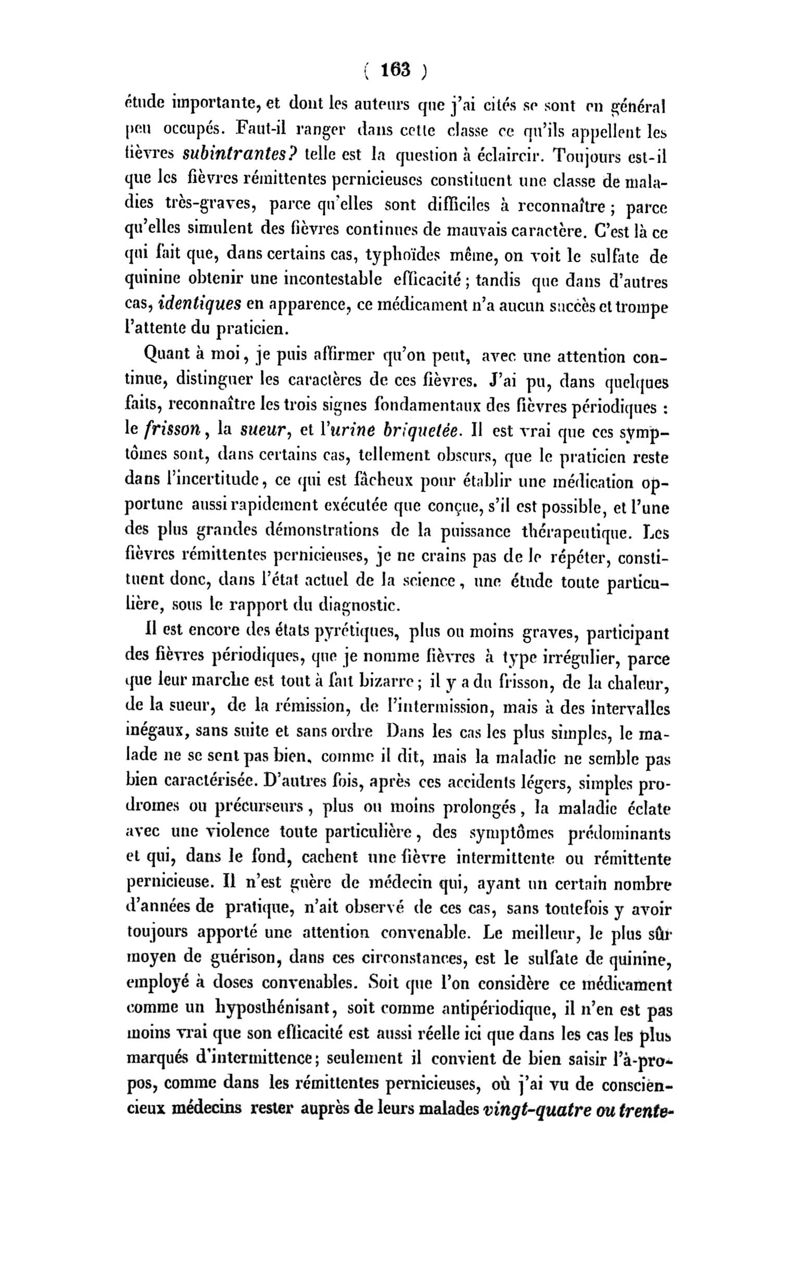 ( 163 )

étude importante, et dont les auteurs que j'ai cités se sont en général peu occupés. Faut-il ranger dans cette classe ce qu'ils appellent les fièvres subintrantes? telle est la question à éclaircir. Toujours est-il que les fièvres rémittentes pernicieuses constituent une classe de maladies très-graves, parce qu'elles sont difficiles à reconnaître ; parce qu'elles simulent des fièvres continues de mauvais caractère. C'est là ce qui fait que, dans certains cas, typhoïdes même, on voit le sulfate de quinine obtenir une incontestable efficacité ; tandis que dans d'autres cas, identiques en apparence, ce médicament n'a aucun succès et trompe l'attente du praticien.

Quant à moi, je puis affirmer qu'on peut, avec une attention continue, distinguer les caractères de ces fièvres. J'ai pu, dans quelques faits, reconnaître les trois signes fondamentaux des fièvres périodiques : le frisson, la sueur, et l'urine briquetée. Il est vrai que ces symptômes sont, dans certains cas, tellement obscurs, que le praticien reste dans l'incertitude, ce qui est fâcheux pour établir une médication opportune aussi rapidement exécutée que conçue, s'il est possible, et l'une des plus grandes démonstrations de la puissance thérapeutique. Les fièvres rémittentes pernicieuses, je ne crains pas de le répéter, constituent donc, dans l'état actuel de la science, une étude toute particulière, sous le rapport du diagnostic.

Il est encore des états pyrétiques, plus ou moins graves, participant des fièvres périodiques, que je nomme fièvres à type irrégulier, parce que leur marche est tout à fait bizarre ; il y a du frisson, de la chaleur, de la sueur, de la rémission, de l'intermission, mais à des intervalles inégaux, sans suite et sans ordre Dans les cas les plus simples, le malade ne se sent pas bien, comme il dit, mais la maladie ne semble pas bien caractérisée. D'autres fois, après ces accidents légers, simples prodromes ou précurseurs, plus ou moins prolongés, la maladie éclate avec une violence toute particulière, des symptômes prédominants et qui, dans le fond, cachent une fièvre intermittente ou rémittente pernicieuse. Il n'est guère de médecin qui, ayant un certain nombre d'années de pratique, n'ait observé de ces cas, sans toutefois y avoir toujours apporté une attention convenable. Le meilleur, le plus sûr moyen de guérison, dans ces circonstances, est le sulfate de quinine, employé à doses convenables. Soit que l'on considère ce médicament comme un hyposthénisant, soit comme antipériodique, il n'en est pas moins vrai que son efficacité est aussi réelle ici que dans les cas les plus marqués d'intermittence ; seulement il convient de bien saisir l'à-propos, comme dans les rémittentes pernicieuses, où j'ai vu de consciencieux médecins rester auprès de leurs malades vingt-quatre ou trente-